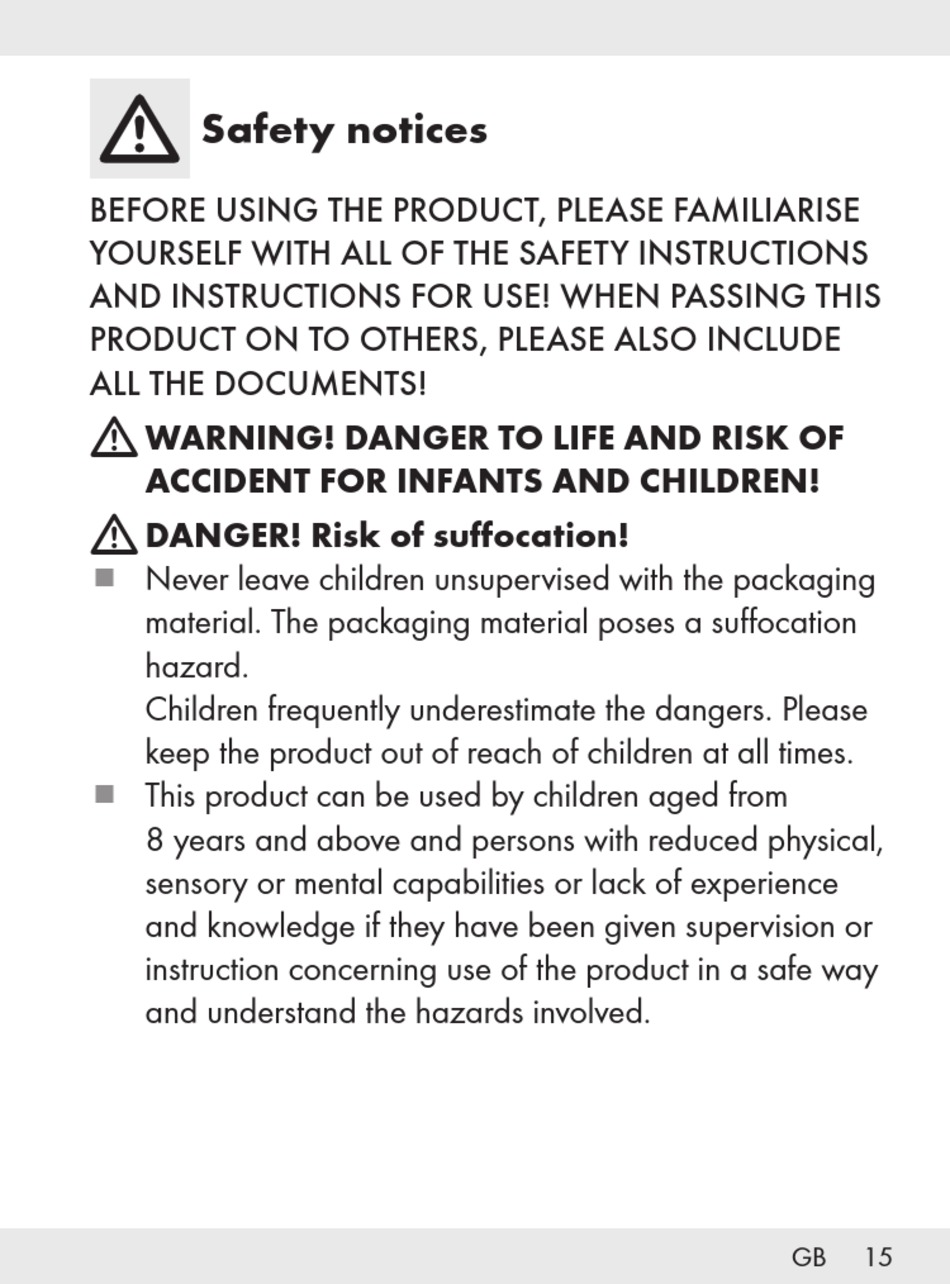 Safety notices

BEFORE USING THE PRODUCT, PLEASE FAMILIARISE YOURSELF WITH ALL OF THE SAFETY INSTRUCTIONS AND INSTRUCTIONS FOR USE! WHEN PASSING THIS PRODUCT ON TO OTHERS, PLEASE ALSO INCLUDE ALL THE DOCUMENTS!

WARNING! DANGER TO LIFE AND RISK OF ACCIDENT FOR INFANTS AND CHILDREN!

DANGER! Risk of suffocation!

■ Never leave children unsupervised with the packaging material. The packaging material poses a suffocation hazard.
Children frequently underestimate the dangers. Please keep the product out of reach of children at all times.

■ This product can be used by children aged from 8 years and above and persons with reduced physical, sensory or mental capabilities or lack of experience and knowledge if they have been given supervision or instruction concerning use of the product in a safe way and understand the hazards involved.

GB 15